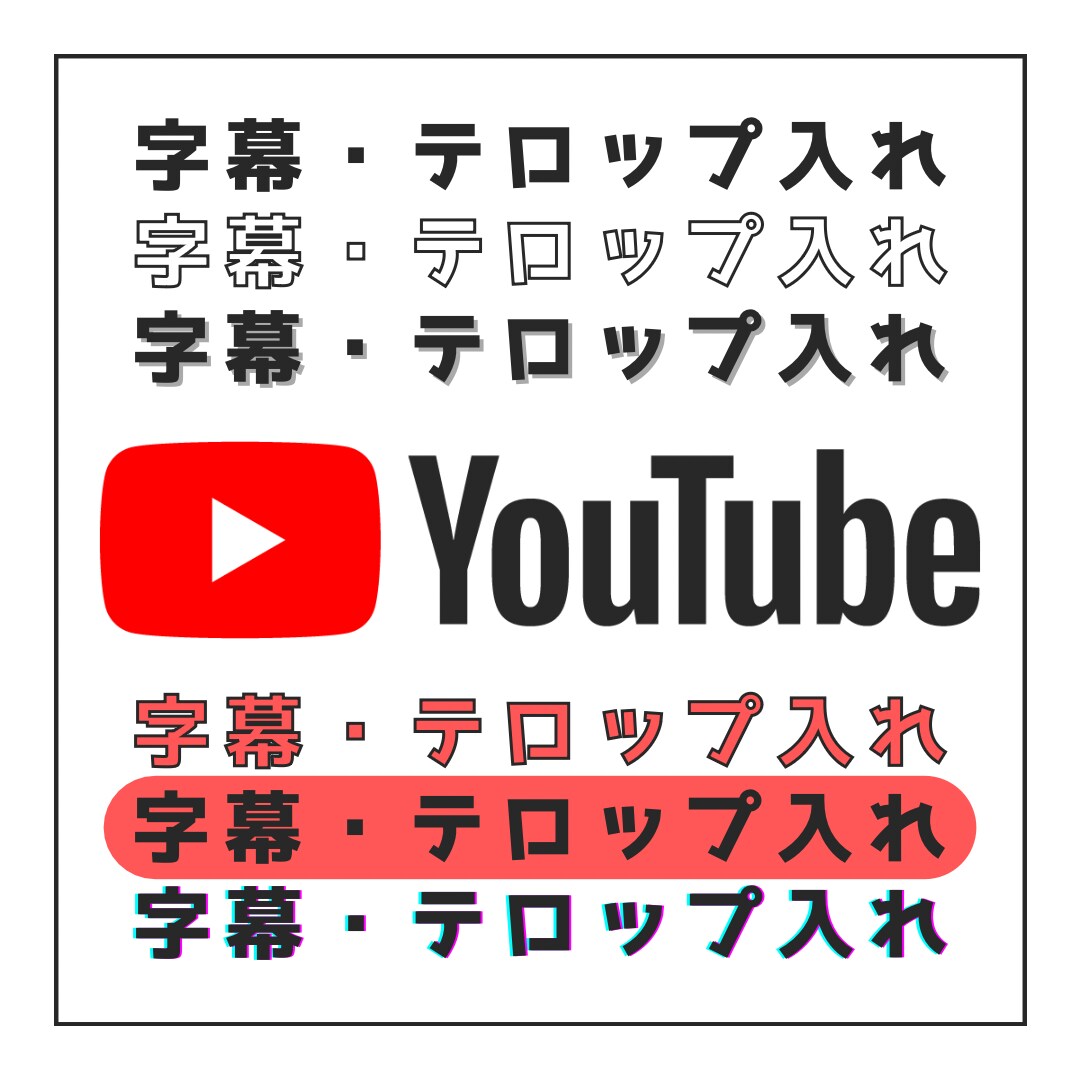 字幕・テロップ入れ
字幕・テロップ入れ
字幕・テロップ入れ

YouTube

字幕・テロップ入れ
字幕・テロップ入れ
字幕・テロップ入れ